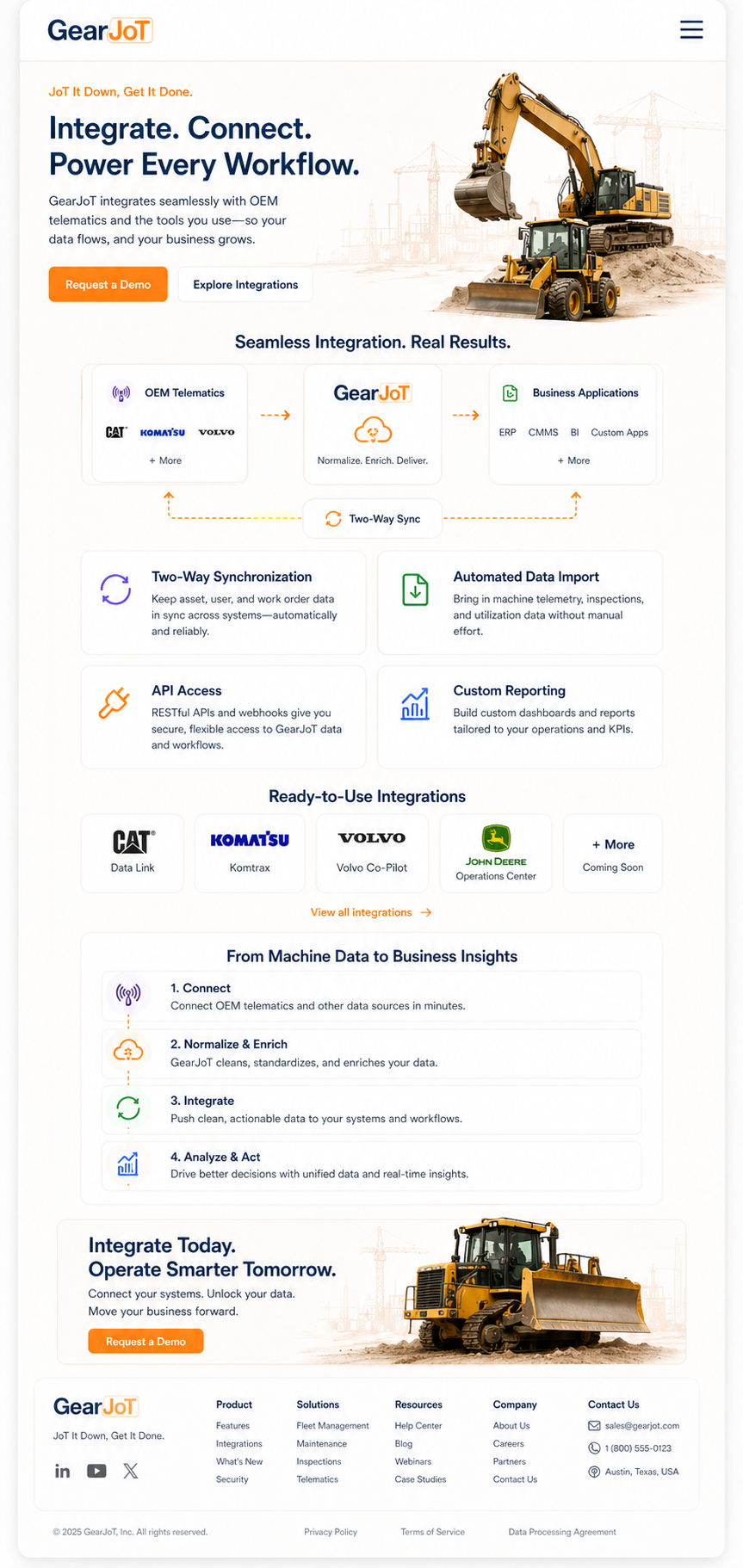 GearJoT

JoT It Down, Get It Done.

Integrate. Connect. Power Every Workflow.

GearJoT integrates seamlessly with OEM telematics and the tools you use—so your data flows, and your business grows.

Request a Demo
Explore Integrations

Seamless Integration. Real Results.

OEM Telematics
CAT KOMATSU VOLVO
+ More

GearJoT
Normalize. Enrich. Deliver.

Business Applications
ERP CMMS BI Custom Apps
+ More

Two-Way Sync

Two-Way Synchronization
Keep asset, user, and work order data in sync across systems—automatically and reliably.

Automated Data Import
Bring in machine telemetry, inspections, and utilization data without manual effort.

API Access
RESTful APIs and webhooks give you secure, flexible access to GearJoT data and workflows.

Custom Reporting
Build custom dashboards and reports tailored to your operations and KPIs.

Ready-to-Use Integrations

CAT
Data Link

KOMATSU
Komtrax

VOLVO
Volvo Co-Pilot

JOHN DEERE
Operations Center

+ More
Coming Soon

View all integrations →

From Machine Data to Business Insights

1. Connect
Connect OEM telematics and other data sources in minutes.

2. Normalize & Enrich
GearJoT cleans, standardizes, and enriches your data.

3. Integrate
Push clean, actionable data to your systems and workflows.

4. Analyze & Act
Drive better decisions with unified data and real-time insights.

Integrate Today.
Operate Smarter Tomorrow.
Connect your systems. Unlock your data.
Move your business forward.
Request a Demo

GearJoT
JoT It Down, Get It Done.

Product
Features
Integrations
What's New
Security

Solutions
Fleet Management
Maintenance
Inspections
Telematics

Resources
Help Center
Blog
Webinars
Case Studies

Company
About Us
Careers
Partners
Contact Us

Contact Us
sales@gearjot.com
1 (800) 555-0123
Austin, Texas, USA

© 2025 GearJoT, Inc. All rights reserved.
Privacy Policy
Terms of Service
Data Processing Agreement